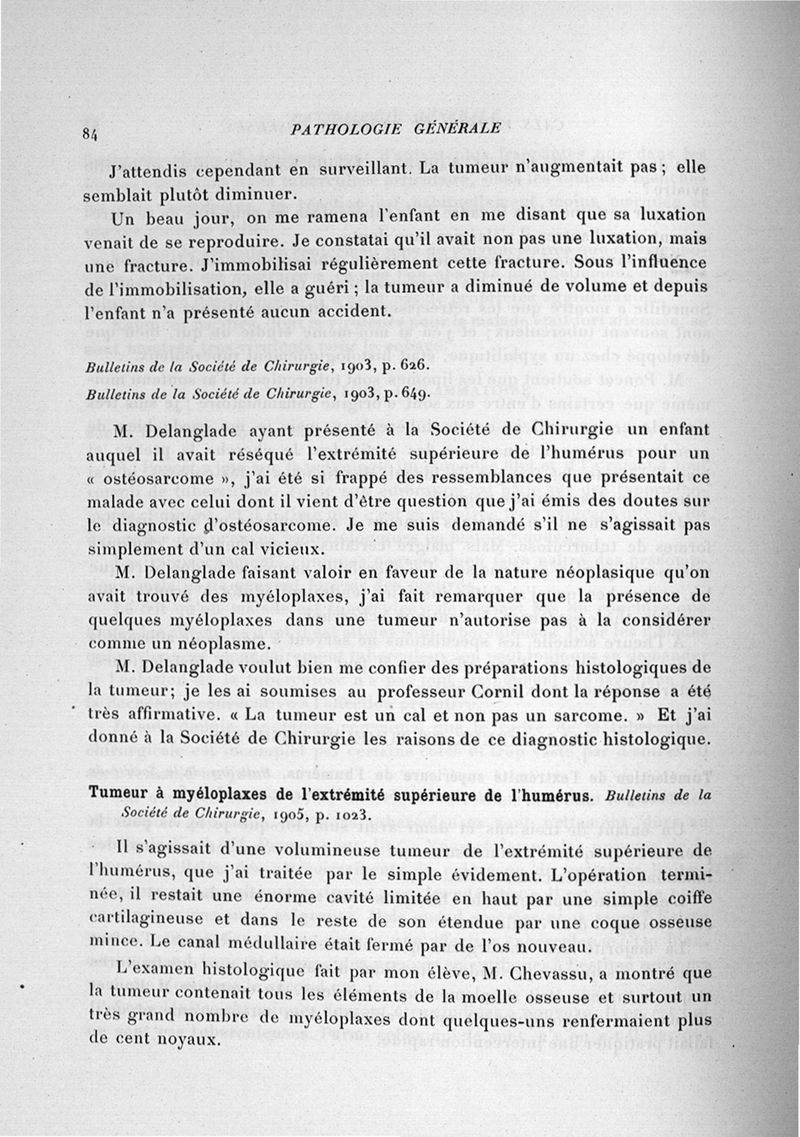 84 PATHOLOGIE GÉNÉRALE

J'attendis cependant en surveillant. La tumeur n'augmentait pas ; elle semblait plutôt diminuer.

Un beau jour, on me ramena l'enfant en me disant que sa luxation venait de se reproduire. Je constatai qu'il avait non pas une luxation, mais une fracture. J'immobilisai régulièrement cette fracture. Sous l'influence de l'immobilisation, elle a guéri ; la tumeur a diminué de volume et depuis l'enfant n'a présenté aucun accident.

Bulletins de la Société de Chirurgie, 1903, p. 626.
Bulletins de la Société de Chirurgie, 1903, p. 649.

M. Delanglade ayant présenté à la Société de Chirurgie un enfant auquel il avait réséqué l'extrémité supérieure de l'humérus pour un « ostéosarcome », j'ai été si frappé des ressemblances que présentait ce malade avec celui dont il vient d'être question que j'ai émis des doutes sur le diagnostic d'ostéosarcome. Je me suis demandé s'il ne s'agissait pas simplement d'un cal vicieux.

M. Delanglade faisant valoir en faveur de la nature néoplasique qu'on avait trouvé des myéloplaxes, j'ai fait remarquer que la présence de quelques myéloplaxes dans une tumeur n'autorise pas à la considérer comme un néoplasme.

M. Delanglade voulut bien me confier des préparations histologiques de la tumeur; je les ai soumises au professeur Cornil dont la réponse a été très affirmative. « La tumeur est un cal et non pas un sarcome. » Et j'ai donné à la Société de Chirurgie les raisons de ce diagnostic histologique.

Tumeur à myéloplaxes de l'extrémité supérieure de l'humérus. Bulletins de la Société de Chirurgie, 1905, p. 1023.

Il s'agissait d'une volumineuse tumeur de l'extrémité supérieure de l'humérus, que j'ai traitée par le simple évidement. L'opération terminée, il restait une énorme cavité limitée en haut par une simple coiffe cartilagineuse et dans le reste de son étendue par une coque osseuse mince. Le canal médullaire était fermé par de l'os nouveau.

L'examen histologique fait par mon élève, M. Chevassu, a montré que la tumeur contenait tous les éléments de la moelle osseuse et surtout un très grand nombre de myéloplaxes dont quelques-uns renfermaient plus de cent noyaux.